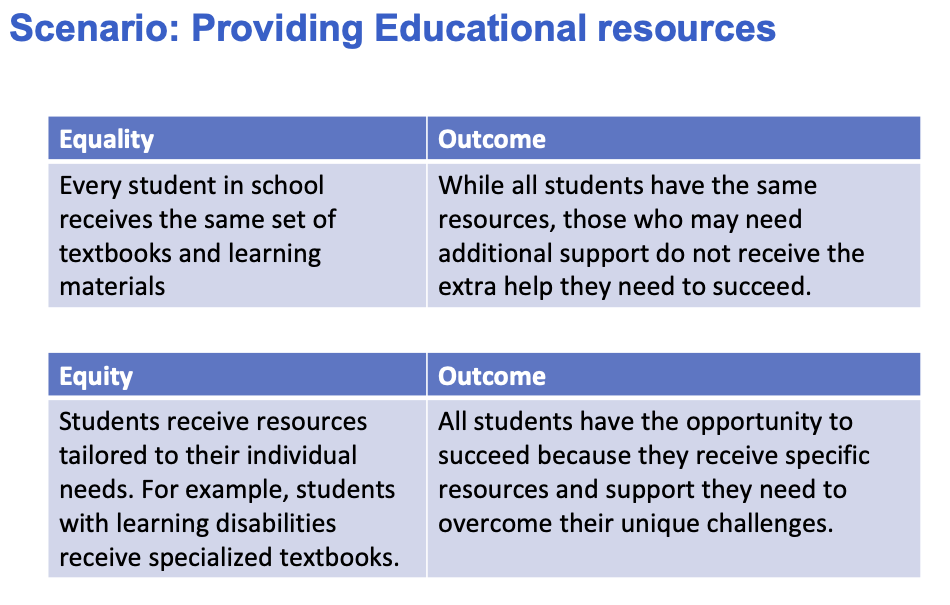 Scenario: Providing Educational resources

| Equality | Outcome |
|---|---|
| Every student in school receives the same set of textbooks and learning materials | While all students have the same resources, those who may need additional support do not receive the extra help they need to succeed. |

| Equity | Outcome |
|---|---|
| Students receive resources tailored to their individual needs. For example, students with learning disabilities receive specialized textbooks. | All students have the opportunity to succeed because they receive specific resources and support they need to overcome their unique challenges. |